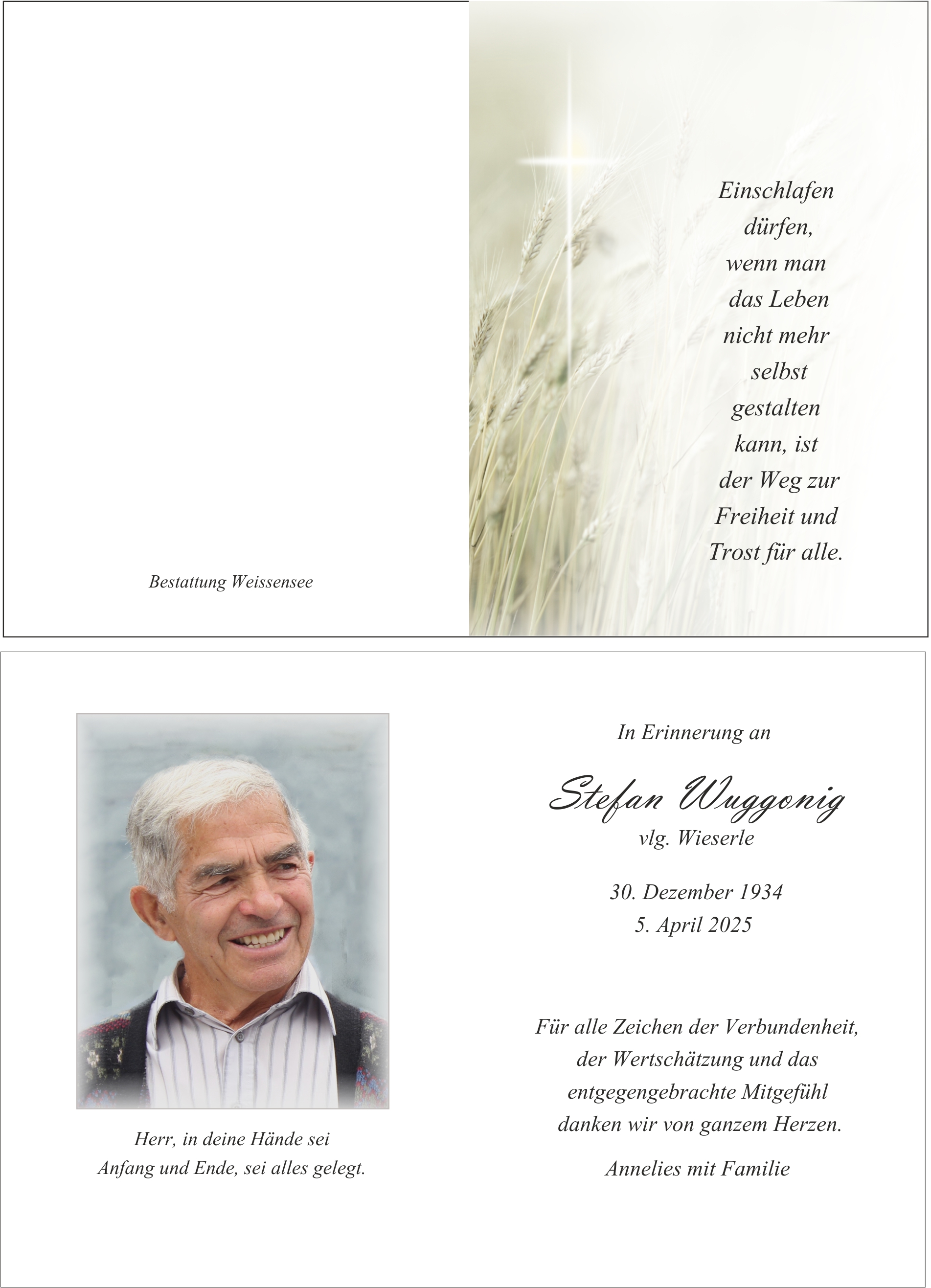 Bestattung Weissensee

Einschlafen dürfen, wenn man das Leben nicht mehr selbst gestalten kann, ist der Weg zur Freiheit und Trost für alle.

Herr, in deine Hände sei Anfang und Ende, sei alles gelegt.

In Erinnerung an

Stefan Wuggonig

vlg. Wieserle

30. Dezember 1934
5. April 2025

Für alle Zeichen der Verbundenheit, der Wertschätzung und das entgegengebrachte Mitgefühl danken wir von ganzem Herzen.

Annelies mit Familie